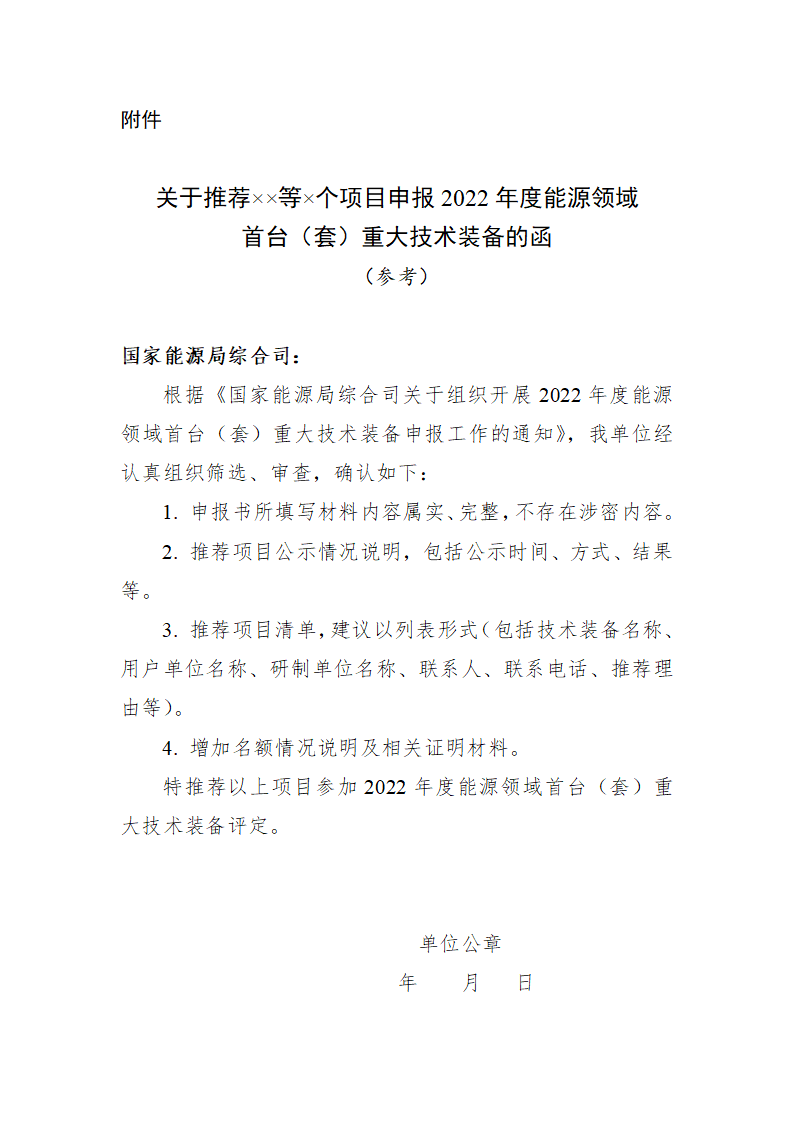 附件

关于推荐××等×个项目申报 2022 年度能源领域首台（套）重大技术装备的函
（参考）

国家能源局综合司：

根据《国家能源局综合司关于组织开展 2022 年度能源领域首台（套）重大技术装备申报工作的通知》，我单位经认真组织筛选、审查，确认如下：

1. 申报书所填写材料内容属实、完整，不存在涉密内容。

2. 推荐项目公示情况说明，包括公示时间、方式、结果等。

3. 推荐项目清单，建议以列表形式（包括技术装备名称、用户单位名称、研制单位名称、联系人、联系电话、推荐理由等）。

4. 增加名额情况说明及相关证明材料。

特推荐以上项目参加 2022 年度能源领域首台（套）重大技术装备评定。

单位公章

年　月　日